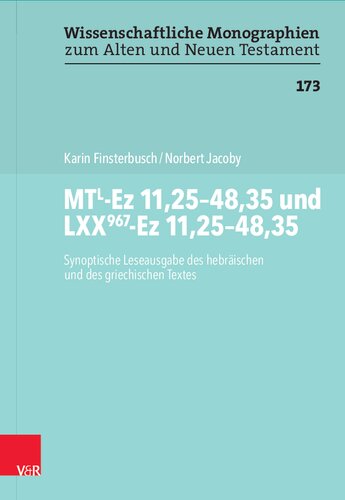 Wissenschaftliche Monographien
zum Alten und Neuen Testament

173

Karin Finsterbusch / Norbert Jacoby

MT$^{L}$-Ez 11,25–48,35 und LXX$^{967}$-Ez 11,25–48,35

Synoptische Leseausgabe des hebräischen und des griechischen Textes

V&R